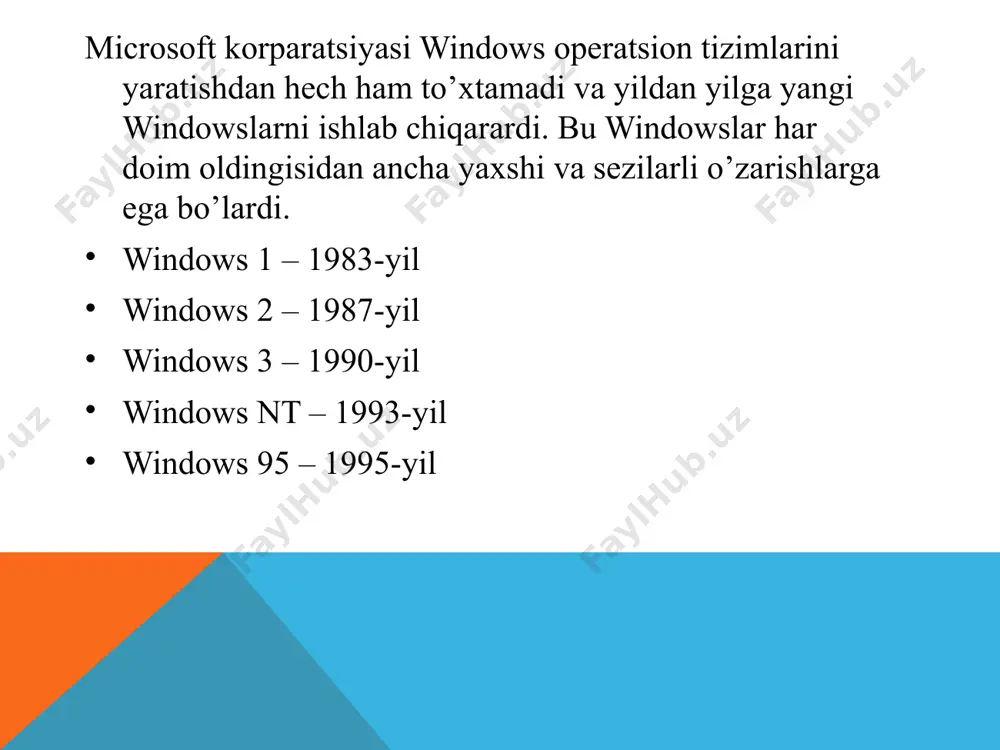 Microsoft korparatsiyasi Windows operatsion tizimlarini yaratishdan hech ham to’xtamadi va yildan yilga yangi Windowslarni ishlab chiqarardi. Bu Windowslar har doim oldingisidan ancha yaxshi va sezilarli o’zarishlarga ega bo’lardi.

• Windows 1 – 1983-yil
• Windows 2 – 1987-yil
• Windows 3 – 1990-yil
• Windows NT – 1993-yil
• Windows 95 – 1995-yil

FaylHub.uz